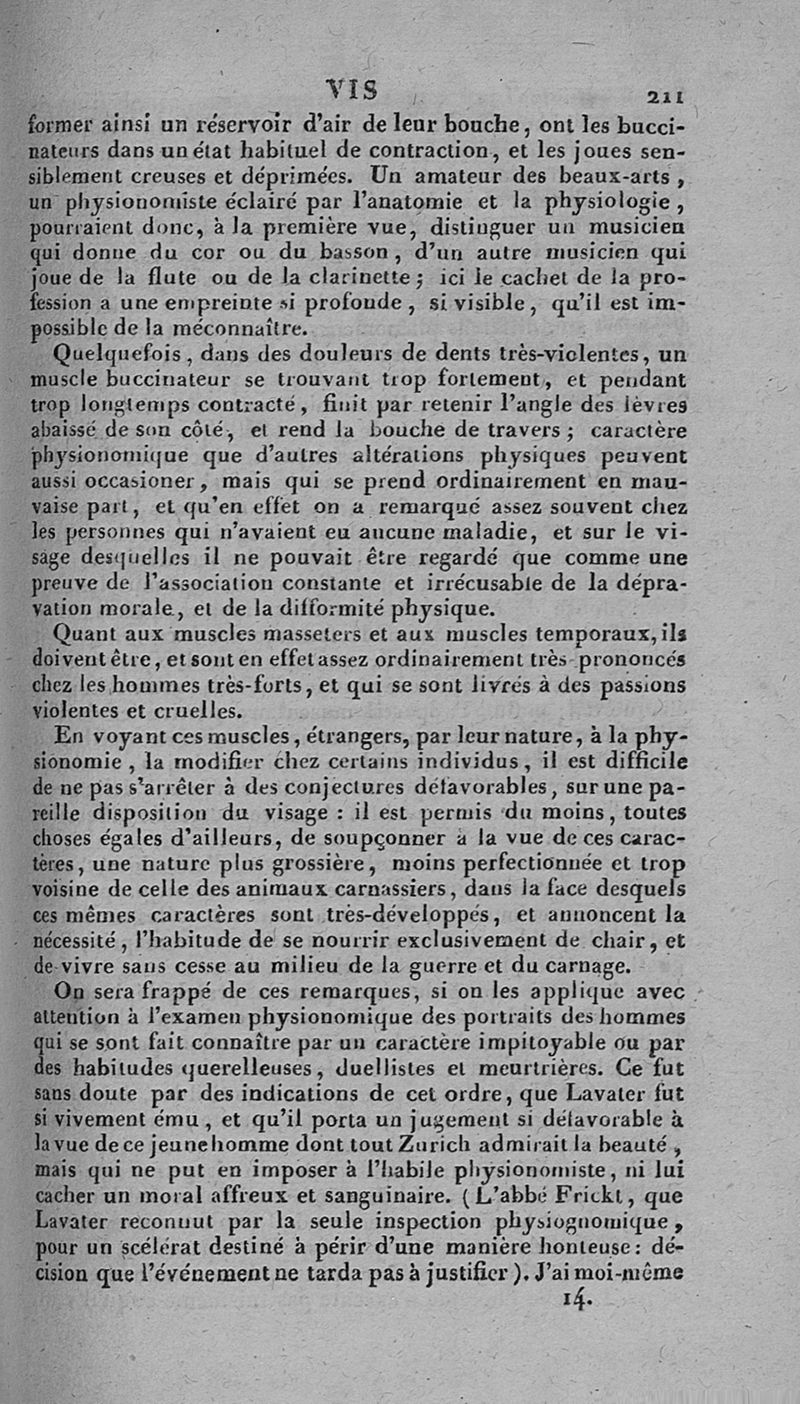 VIS 211

former ainsi un réservoir d'air de leur bouche, ont les buccinateurs dans un état habituel de contraction, et les joues sensiblement creuses et déprimées. Un amateur des beaux-arts, un physionomiste éclairé par l'anatomie et la physiologie, pourraient donc, à la première vue, distinguer un musicien qui donne du cor ou du basson, d'un autre musicien qui joue de la flute ou de la clarinette; ici le cachet de la profession a une empreinte si profonde, si visible, qu'il est impossible de la méconnaître.

Quelquefois, dans des douleurs de dents très-violentes, un muscle buccinateur se trouvant trop fortement, et pendant trop longtemps contracté, finit par retenir l'angle des lèvres abaissé de son côté, et rend la bouche de travers; caractère physionomique que d'autres altérations physiques peuvent aussi occasioner, mais qui se prend ordinairement en mauvaise part, et qu'en effet on a remarqué assez souvent chez les personnes qui n'avaient eu aucune maladie, et sur le visage desquelles il ne pouvait être regardé que comme une preuve de l'association constante et irrécusable de la dépravation morale, et de la difformité physique.

Quant aux muscles masseters et aux muscles temporaux, ils doivent être, et sont en effet assez ordinairement très-prononcés chez les hommes très-forts, et qui se sont livrés à des passions violentes et cruelles.

En voyant ces muscles, étrangers, par leur nature, à la physionomie, la modifier chez certains individus, il est difficile de ne pas s'arrêter à des conjectures défavorables, sur une pareille disposition du visage : il est permis du moins, toutes choses égales d'ailleurs, de soupçonner à la vue de ces caractères, une nature plus grossière, moins perfectionnée et trop voisine de celle des animaux carnassiers, dans la face desquels ces mêmes caractères sont très-développés, et annoncent la nécessité, l'habitude de se nourrir exclusivement de chair, et de vivre sans cesse au milieu de la guerre et du carnage.

On sera frappé de ces remarques, si on les applique avec attention à l'examen physionomique des portraits des hommes qui se sont fait connaître par un caractère impitoyable ou par des habitudes querelleuses, duellistes et meurtrières. Ce fut sans doute par des indications de cet ordre, que Lavater fut si vivement ému, et qu'il porta un jugement si défavorable à la vue de ce jeune homme dont tout Zurich admirait la beauté, mais qui ne put en imposer à l'habile physionomiste, ni lui cacher un moral affreux et sanguinaire. (L'abbé Frickt, que Lavater reconnut par la seule inspection physiognomique, pour un scélérat destiné à périr d'une manière honteuse: décision que l'événement ne tarda pas à justifier). J'ai moi-même

14.